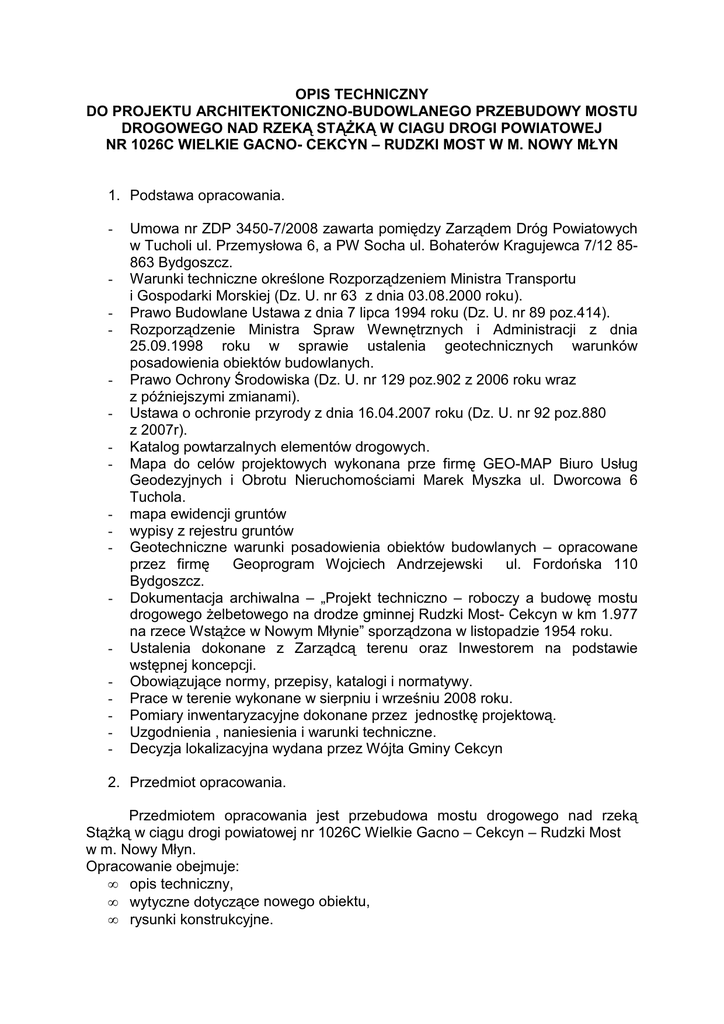 OPIS TECHNICZNY
DO PROJEKTU ARCHITEKTONICZNO-BUDOWLANEGO PRZEBUDOWY MOSTU DROGOWEGO NAD RZEKĄ STĄŻKĄ W CIAGU DROGI POWIATOWEJ NR 1026C WIELKIE GACNO- CEKCYN – RUDZKI MOST W M. NOWY MŁYN

1. Podstawa opracowania.

- Umowa nr ZDP 3450-7/2008 zawarta pomiędzy Zarządem Dróg Powiatowych w Tucholi ul. Przemysłowa 6, a PW Socha ul. Bohaterów Kragujewca 7/12 85-863 Bydgoszcz.
- Warunki techniczne określone Rozporządzeniem Ministra Transportu i Gospodarki Morskiej (Dz. U. nr 63 z dnia 03.08.2000 roku).
- Prawo Budowlane Ustawa z dnia 7 lipca 1994 roku (Dz. U. nr 89 poz.414).
- Rozporządzenie Ministra Spraw Wewnętrznych i Administracji z dnia 25.09.1998 roku w sprawie ustalenia geotechnicznych warunków posadowienia obiektów budowlanych.
- Prawo Ochrony Środowiska (Dz. U. nr 129 poz.902 z 2006 roku wraz z późniejszymi zmianami).
- Ustawa o ochronie przyrody z dnia 16.04.2007 roku (Dz. U. nr 92 poz.880 z 2007r).
- Katalog powtarzalnych elementów drogowych.
- Mapa do celów projektowych wykonana prze firmę GEO-MAP Biuro Usług Geodezyjnych i Obrotu Nieruchomościami Marek Myszka ul. Dworcowa 6 Tuchola.
- mapa ewidencji gruntów
- wypisy z rejestru gruntów
- Geotechniczne warunki posadowienia obiektów budowlanych – opracowane przez firmę Geoprogram Wojciech Andrzejewski ul. Fordońska 110 Bydgoszcz.
- Dokumentacja archiwalna – „Projekt techniczno – roboczy a budowę mostu drogowego żelbetowego na drodze gminnej Rudzki Most- Cekcyn w km 1.977 na rzece Wstążce w Nowym Młynie" sporządzona w listopadzie 1954 roku.
- Ustalenia dokonane z Zarządcą terenu oraz Inwestorem na podstawie wstępnej koncepcji.
- Obowiązujące normy, przepisy, katalogi i normatywy.
- Prace w terenie wykonane w sierpniu i wrześniu 2008 roku.
- Pomiary inwentaryzacyjne dokonane przez jednostkę projektową.
- Uzgodnienia , naniesienia i warunki techniczne.
- Decyzja lokalizacyjna wydana przez Wójta Gminy Cekcyn

2. Przedmiot opracowania.

Przedmiotem opracowania jest przebudowa mostu drogowego nad rzeką Stążką w ciągu drogi powiatowej nr 1026C Wielkie Gacno – Cekcyn – Rudzki Most w m. Nowy Młyn.
Opracowanie obejmuje:
∞ opis techniczny,
∞ wytyczne dotyczące nowego obiektu,
∞ rysunki konstrukcyjne.